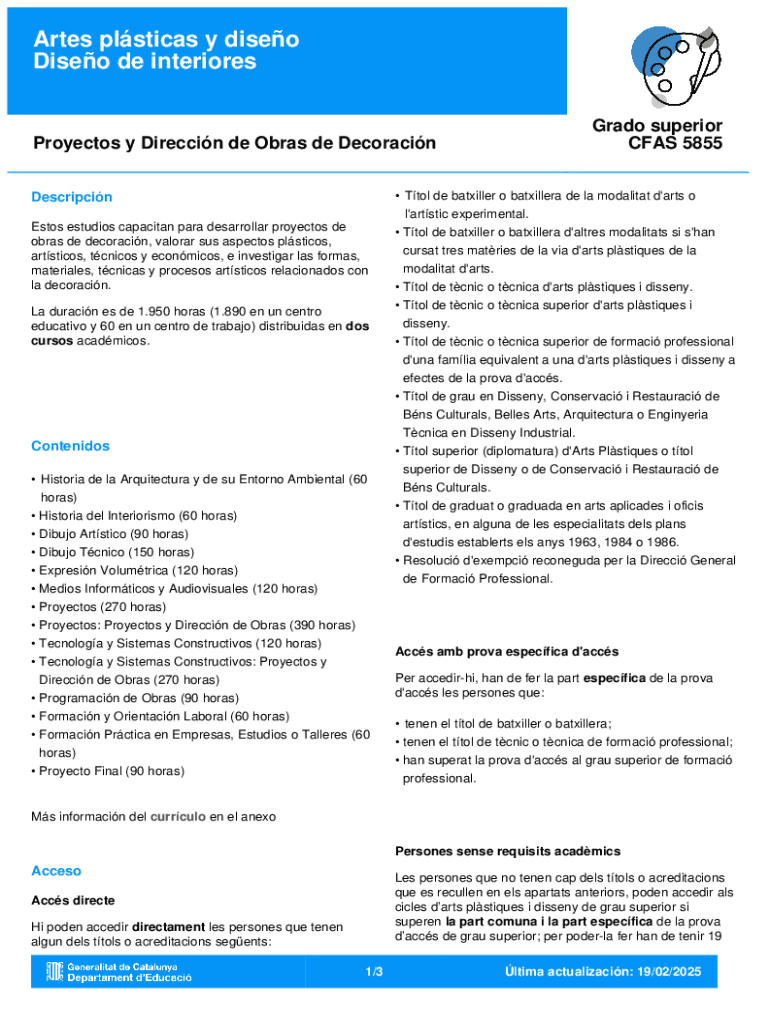 Artes plásticas y diseño
Diseño de interiores

Proyectos y Dirección de Obras de Decoración

Grado superior
CFAS 5855

Descripción

Estos estudios capacitan para desarrollar proyectos de obras de decoración, valorar sus aspectos plásticos, artísticos, técnicos y económicos, e investigar las formas, materiales, técnicas y procesos artísticos relacionados con la decoración.

La duración es de 1.950 horas (1.890 en un centro educativo y 60 en un centro de trabajo) distribuidas en dos cursos académicos.

Contenidos

• Historia de la Arquitectura y de su Entorno Ambiental (60 horas)
• Historia del Interiorismo (60 horas)
• Dibujo Artístico (90 horas)
• Dibujo Técnico (150 horas)
• Expresión Volumétrica (120 horas)
• Medios Informáticos y Audiovisuales (120 horas)
• Proyectos (270 horas)
• Proyectos: Proyectos y Dirección de Obras (390 horas)
• Tecnología y Sistemas Constructivos (120 horas)
• Tecnología y Sistemas Constructivos: Proyectos y Dirección de Obras (270 horas)
• Programación de Obras (90 horas)
• Formación y Orientación Laboral (60 horas)
• Formación Práctica en Empresas, Estudios o Talleres (60 horas)
• Proyecto Final (90 horas)

Más información del currículo en el anexo

Acceso

Accés directe

Hi poden accedir directament les persones que tenen algun dels títols o acreditacions següents:

• Títol de batxiller o batxillera de la modalitat d'arts o l'artístic experimental.
• Títol de batxiller o batxillera d'altres modalitats si s'han cursat tres matèries de la via d'arts plàstiques de la modalitat d'arts.
• Títol de tècnic o tècnica d'arts plàstiques i disseny.
• Títol de tècnic o tècnica superior d'arts plàstiques i disseny.
• Títol de tècnic o tècnica superior de formació professional d'una família equivalent a una d'arts plàstiques i disseny a efectes de la prova d'accés.
• Títol de grau en Disseny, Conservació i Restauració de Béns Culturals, Belles Arts, Arquitectura o Enginyeria Tècnica en Disseny Industrial.
• Títol superior (diplomatura) d'Arts Plàstiques o títol superior de Disseny o de Conservació i Restauració de Béns Culturals.
• Títol de graduat o graduada en arts aplicades i oficis artístics, en alguna de les especialitats dels plans d'estudis establerts els anys 1963, 1984 o 1986.
• Resolució d'exempció reconeguda per la Direcció General de Formació Professional.

Accés amb prova específica d'accés

Per accedir-hi, han de fer la part específica de la prova d'accés les persones que:

• tenen el títol de batxiller o batxillera;
• tenen el títol de tècnic o tècnica de formació professional;
• han superat la prova d'accés al grau superior de formació professional.

Persones sense requisits acadèmics

Les persones que no tenen cap dels títols o acreditacions que es recullen en els apartats anteriors, poden accedir als cicles d'arts plàstiques i disseny de grau superior si superen la part comuna i la part específica de la prova d'accés de grau superior; per poder-la fer han de tenir 19

Generalitat de Catalunya
Departament d'Educació

1/3

Última actualización: 19/02/2025